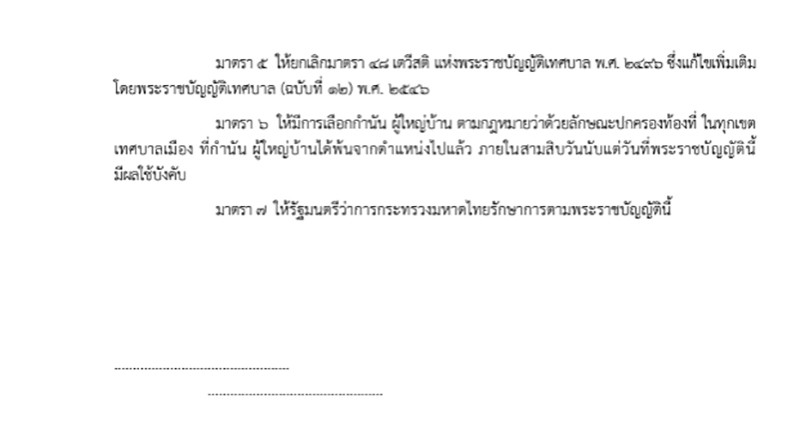 มาตรา ๕ ให้ยกเลิกมาตรา ๔๘ เตวีสติ แห่งพระราชบัญญัติเทศบาล พ.ศ. ๒๔๙๖ ซึ่งแก้ไขเพิ่มเติมโดยพระราชบัญญัติเทศบาล (ฉบับที่ ๑๒) พ.ศ. ๒๕๔๖

มาตรา ๖ ให้มีการเลือกกำนัน ผู้ใหญ่บ้าน ตามกฎหมายว่าด้วยลักษณะปกครองท้องที่ ในทุกเขตเทศบาลเมือง ที่กำนัน ผู้ใหญ่บ้านได้พ้นจากตำแหน่งไปแล้ว ภายในสามสิบวันนับแต่วันที่พระราชบัญญัตินี้มีผลใช้บังคับ

มาตรา ๗ ให้รัฐมนตรีว่าการกระทรวงมหาดไทยรักษาการตามพระราชบัญญัตินี้

____

____